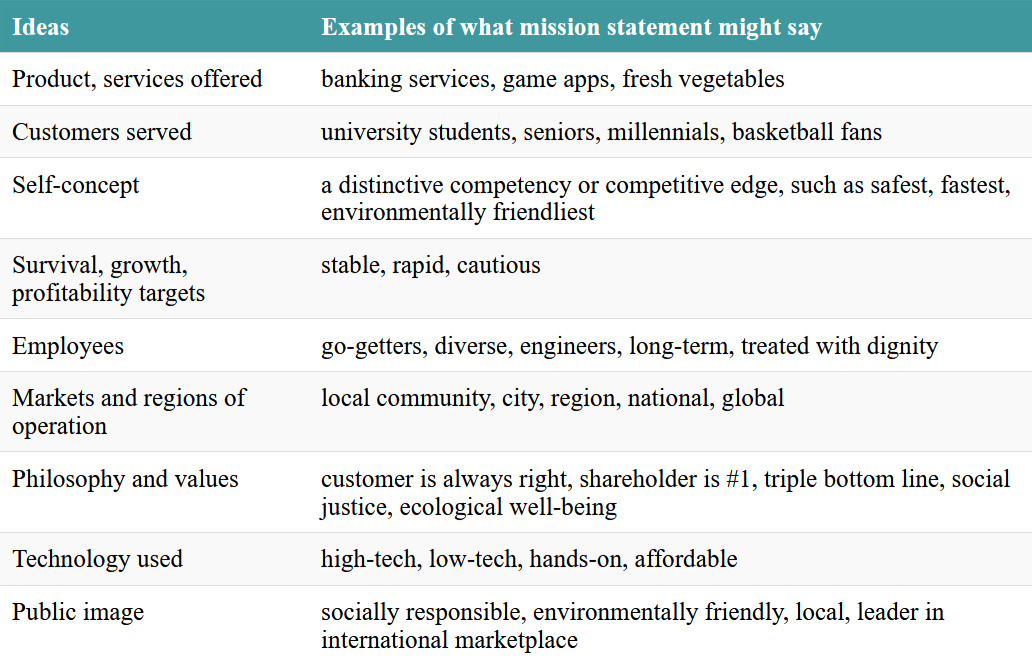 | Ideas | Examples of what mission statement might say |
|---|---|
| Product, services offered | banking services, game apps, fresh vegetables |
| Customers served | university students, seniors, millennials, basketball fans |
| Self-concept | a distinctive competency or competitive edge, such as safest, fastest, environmentally friendliest |
| Survival, growth, profitability targets | stable, rapid, cautious |
| Employees | go-getters, diverse, engineers, long-term, treated with dignity |
| Markets and regions of operation | local community, city, region, national, global |
| Philosophy and values | customer is always right, shareholder is #1, triple bottom line, social justice, ecological well-being |
| Technology used | high-tech, low-tech, hands-on, affordable |
| Public image | socially responsible, environmentally friendly, local, leader in international marketplace |